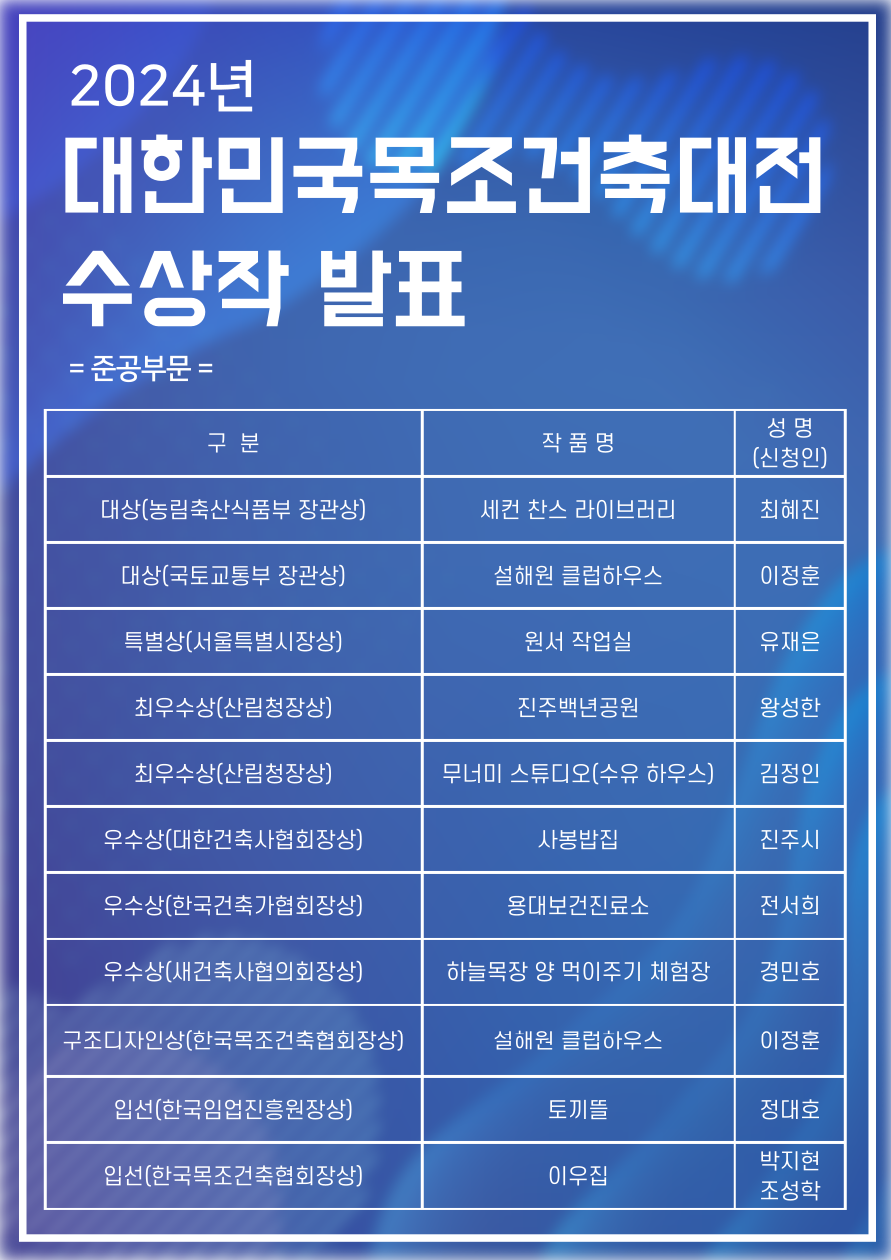 2024년
대한민국목조건축대전
수상작 발표

= 준공부문 =

| 구 분 | 작 품 명 | 성 명 (신청인) |
|---|---|---|
| 대상(농림축산식품부 장관상) | 세컨 찬스 라이브러리 | 최혜진 |
| 대상(국토교통부 장관상) | 설해원 클럽하우스 | 이정훈 |
| 특별상(서울특별시장상) | 원서 작업실 | 유재은 |
| 최우수상(산림청장상) | 진주백년공원 | 왕성한 |
| 최우수상(산림청장상) | 무너미 스튜디오(수유 하우스) | 김정인 |
| 우수상(대한건축사협회장상) | 사봉밥집 | 진주시 |
| 우수상(한국건축가협회장상) | 용대보건진료소 | 전서희 |
| 우수상(새건축사협의회장상) | 하늘목장 양 먹이주기 체험장 | 경민호 |
| 구조디자인상(한국목조건축협회장상) | 설해원 클럽하우스 | 이정훈 |
| 입선(한국임업진흥원장상) | 토끼뜰 | 정대호 |
| 입선(한국목조건축협회장상) | 이우집 | 박지현 조성학 |